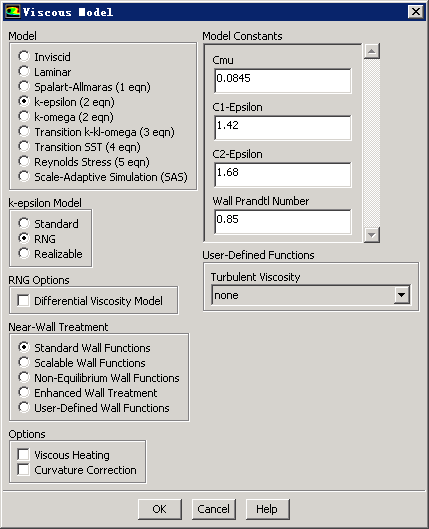 Viscous Model

Model
Inviscid
Laminar
Spalart-Allmaras (1 eqn)
k-epsilon (2 eqn)
k-omega (2 eqn)
Transition k-kl-omega (3 eqn)
Transition SST (4 eqn)
Reynolds Stress (5 eqn)
Scale-Adaptive Simulation (SAS)

k-epsilon Model
Standard
RNG
Realizable

RNG Options
Differential Viscosity Model

Near-Wall Treatment
Standard Wall Functions
Scalable Wall Functions
Non-Equilibrium Wall Functions
Enhanced Wall Treatment
User-Defined Wall Functions

Options
Viscous Heating
Curvature Correction

Model Constants
Cmu
0.0845
C1-Epsilon
1.42
C2-Epsilon
1.68
Wall Prandtl Number
0.85

User-Defined Functions
Turbulent Viscosity
none

OK Cancel Help